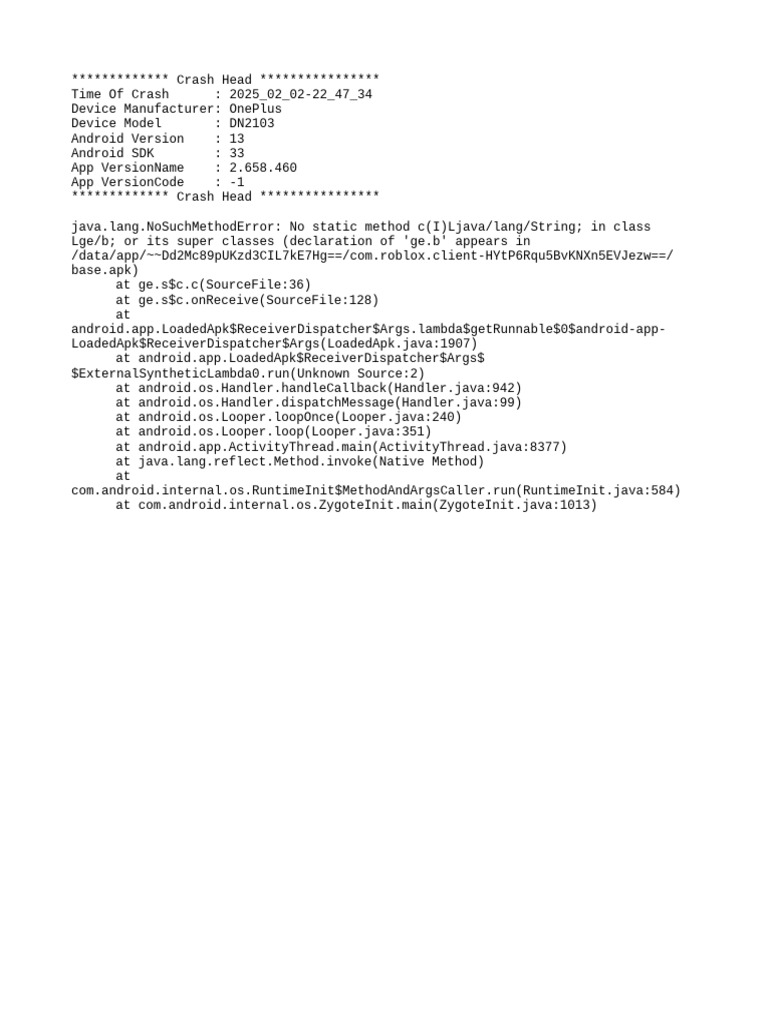 ************* Crash Head ****************
Time Of Crash      : 2025_02_02-22_47_34
Device Manufacturer: OnePlus
Device Model       : DN2103
Android Version    : 13
Android SDK        : 33
App VersionName    : 2.658.460
App VersionCode    : -1
************* Crash Head ****************

java.lang.NoSuchMethodError: No static method c(I)Ljava/lang/String; in class Lge/b; or its super classes (declaration of 'ge.b' appears in /data/app/~~Dd2Mc89pUKzd3CIL7kE7Hg==/com.roblox.client-HYtP6Rqu5BvKNXn5EVJezw==/base.apk)
at ge.s$c.c(SourceFile:36)
at ge.s$c.onReceive(SourceFile:128)
at android.app.LoadedApk$ReceiverDispatcher$Args.lambda$getRunnable$0$android-app-LoadedApk$ReceiverDispatcher$Args(LoadedApk.java:1907)
at android.app.LoadedApk$ReceiverDispatcher$Args$$ExternalSyntheticLambda0.run(Unknown Source:2)
at android.os.Handler.handleCallback(Handler.java:942)
at android.os.Handler.dispatchMessage(Handler.java:99)
at android.os.Looper.loopOnce(Looper.java:240)
at android.os.Looper.loop(Looper.java:351)
at android.app.ActivityThread.main(ActivityThread.java:8377)
at java.lang.reflect.Method.invoke(Native Method)
at com.android.internal.os.RuntimeInit$MethodAndArgsCaller.run(RuntimeInit.java:584)
at com.android.internal.os.ZygoteInit.main(ZygoteInit.java:1013)